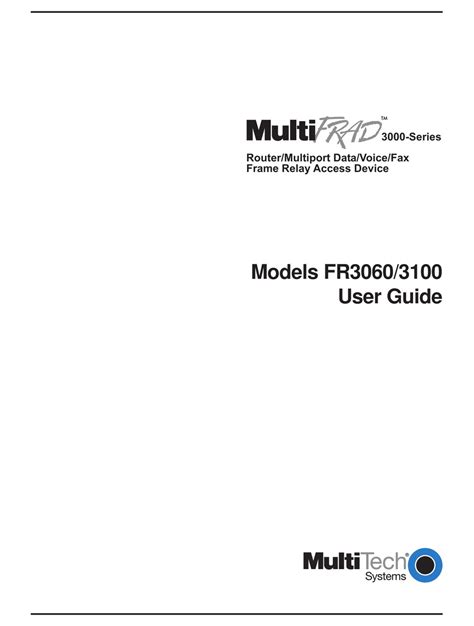 MultiFRAD™ 3000-Series

Router/Multiport Data/Voice/Fax
Frame Relay Access Device

Models FR3060/3100
User Guide

MultiTech®
Systems